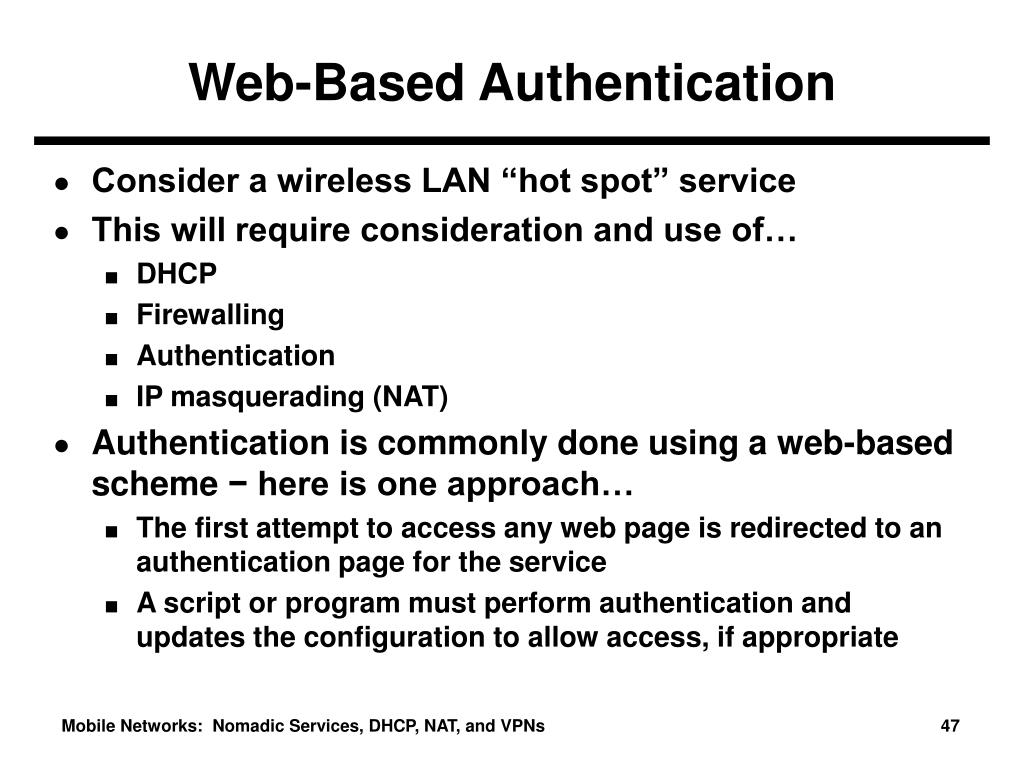 Web-Based Authentication

- Consider a wireless LAN “hot spot” service
- This will require consideration and use of…
  - DHCP
  - Firewalling
  - Authentication
  - IP masquerading (NAT)
- Authentication is commonly done using a web-based scheme − here is one approach…
  - The first attempt to access any web page is redirected to an authentication page for the service
  - A script or program must perform authentication and updates the configuration to allow access, if appropriate

Mobile Networks: Nomadic Services, DHCP, NAT, and VPNs

47